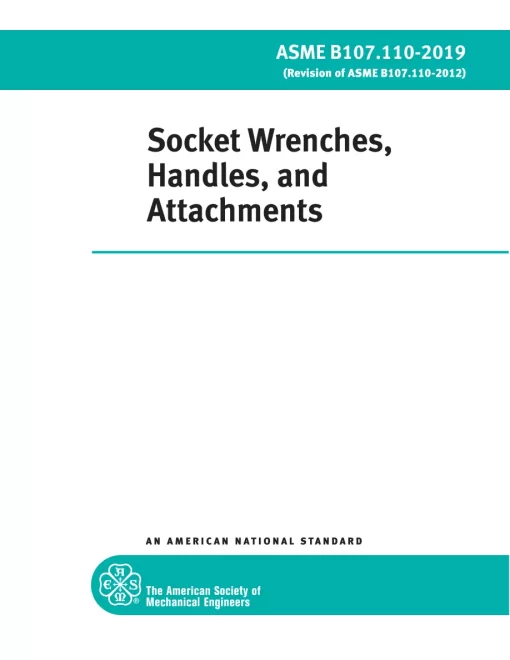 ASME B107.110-2019
(Revision of ASME B107.110-2012)

Socket Wrenches, Handles, and Attachments

AN AMERICAN NATIONAL STANDARD

A S M E ®

The American Society of Mechanical Engineers